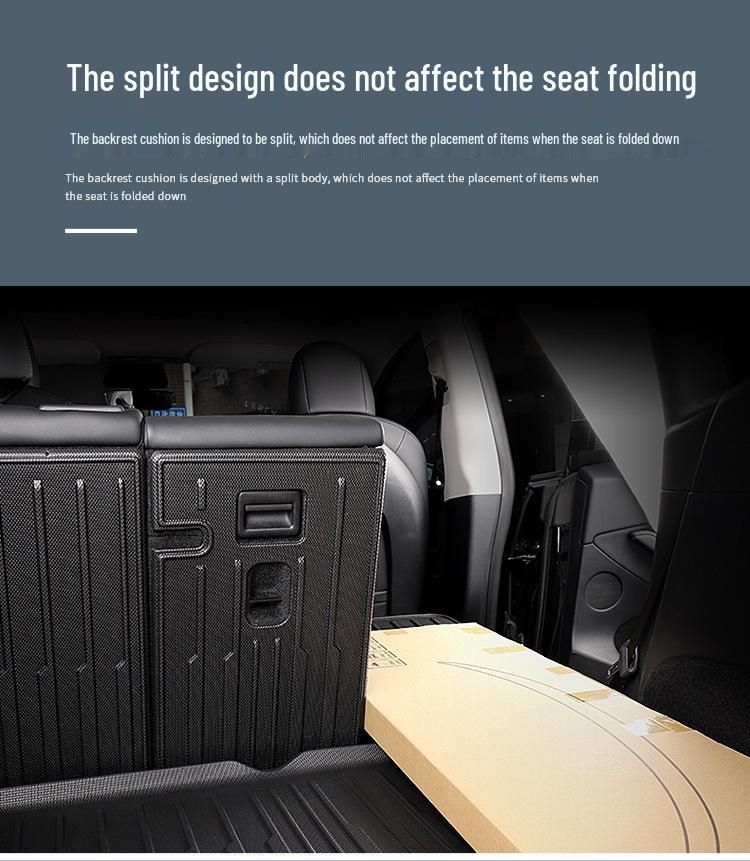 The split design does not affect the seat folding

The backrest cushion is designed to be split, which does not affect the placement of items when the seat is folded down

The backrest cushion is designed with a split body, which does not affect the placement of items when the seat is folded down